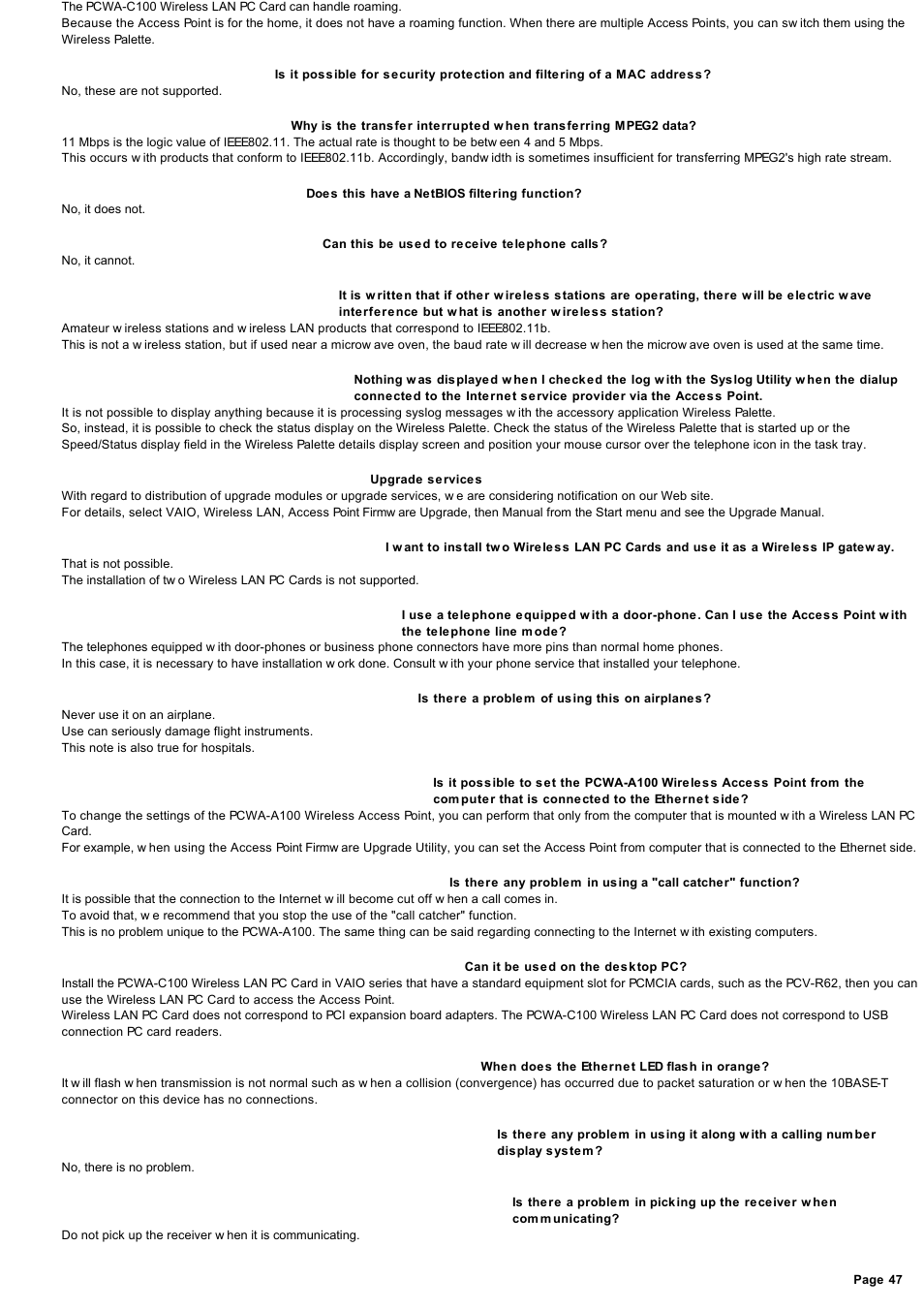 The PCWA-C100 Wireless LAN PC Card can handle roaming.
Because the Access Point is for the home, it does not have a roaming function. When there are multiple Access Points, you can switch them using the Wireless Palette.

Is it possible for security protection and filtering of a MAC address?

No, these are not supported.

Why is the transfer interrupted when transferring MPEG2 data?

11 Mbps is the logic value of IEEE802.11. The actual rate is thought to be between 4 and 5 Mbps.
This occurs with products that conform to IEEE802.11b. Accordingly, bandwidth is sometimes insufficient for transferring MPEG2's high rate stream.

Does this have a NetBIOS filtering function?

No, it does not.

Can this be used to receive telephone calls?

No, it cannot.

It is written that if other wireless stations are operating, there will be electric wave interference but what is another wireless station?

Amateur wireless stations and wireless LAN products that correspond to IEEE802.11b.
This is not a wireless station, but if used near a microwave oven, the baud rate will decrease when the microwave oven is used at the same time.

Nothing was displayed when I checked the log with the Syslog Utility when the dialup connected to the Internet service provider via the Access Point.

It is not possible to display anything because it is processing syslog messages with the accessory application Wireless Palette.
So, instead, it is possible to check the status display on the Wireless Palette. Check the status of the Wireless Palette that is started up or the Speed/Status display field in the Wireless Palette details display screen and position your mouse cursor over the telephone icon in the task tray.

Upgrade services

With regard to distribution of upgrade modules or upgrade services, we are considering notification on our Web site.
For details, select VAIO, Wireless LAN, Access Point Firmware Upgrade, then Manual from the Start menu and see the Upgrade Manual.

I want to install two Wireless LAN PC Cards and use it as a Wireless IP gateway.

That is not possible.
The installation of two Wireless LAN PC Cards is not supported.

I use a telephone equipped with a door-phone. Can I use the Access Point with the telephone line mode?

The telephones equipped with door-phones or business phone connectors have more pins than normal home phones.
In this case, it is necessary to have installation work done. Consult with your phone service that installed your telephone.

Is there a problem of using this on airplanes?

Never use it on an airplane.
Use can seriously damage flight instruments.
This note is also true for hospitals.

Is it possible to set the PCWA-A100 Wireless Access Point from the computer that is connected to the Ethernet side?

To change the settings of the PCWA-A100 Wireless Access Point, you can perform that only from the computer that is mounted with a Wireless LAN PC Card.
For example, when using the Access Point Firmware Upgrade Utility, you can set the Access Point from computer that is connected to the Ethernet side.

Is there any problem in using a "call catcher" function?

It is possible that the connection to the Internet will become cut off when a call comes in.
To avoid that, we recommend that you stop the use of the "call catcher" function.
This is no problem unique to the PCWA-A100. The same thing can be said regarding connecting to the Internet with existing computers.

Can it be used on the desktop PC?

Install the PCWA-C100 Wireless LAN PC Card in VAIO series that have a standard equipment slot for PCMCIA cards, such as the PCV-R62, then you can use the Wireless LAN PC Card to access the Access Point.
Wireless LAN PC Card does not correspond to PCI expansion board adapters. The PCWA-C100 Wireless LAN PC Card does not correspond to USB connection PC card readers.

When does the Ethernet LED flash in orange?

It will flash when transmission is not normal such as when a collision (convergence) has occurred due to packet saturation or when the 10BASE-T connector on this device has no connections.

Is there any problem in using it along with a calling number display system?

No, there is no problem.

Is there a problem in picking up the receiver when communicating?

Do not pick up the receiver when it is communicating.

Page 47